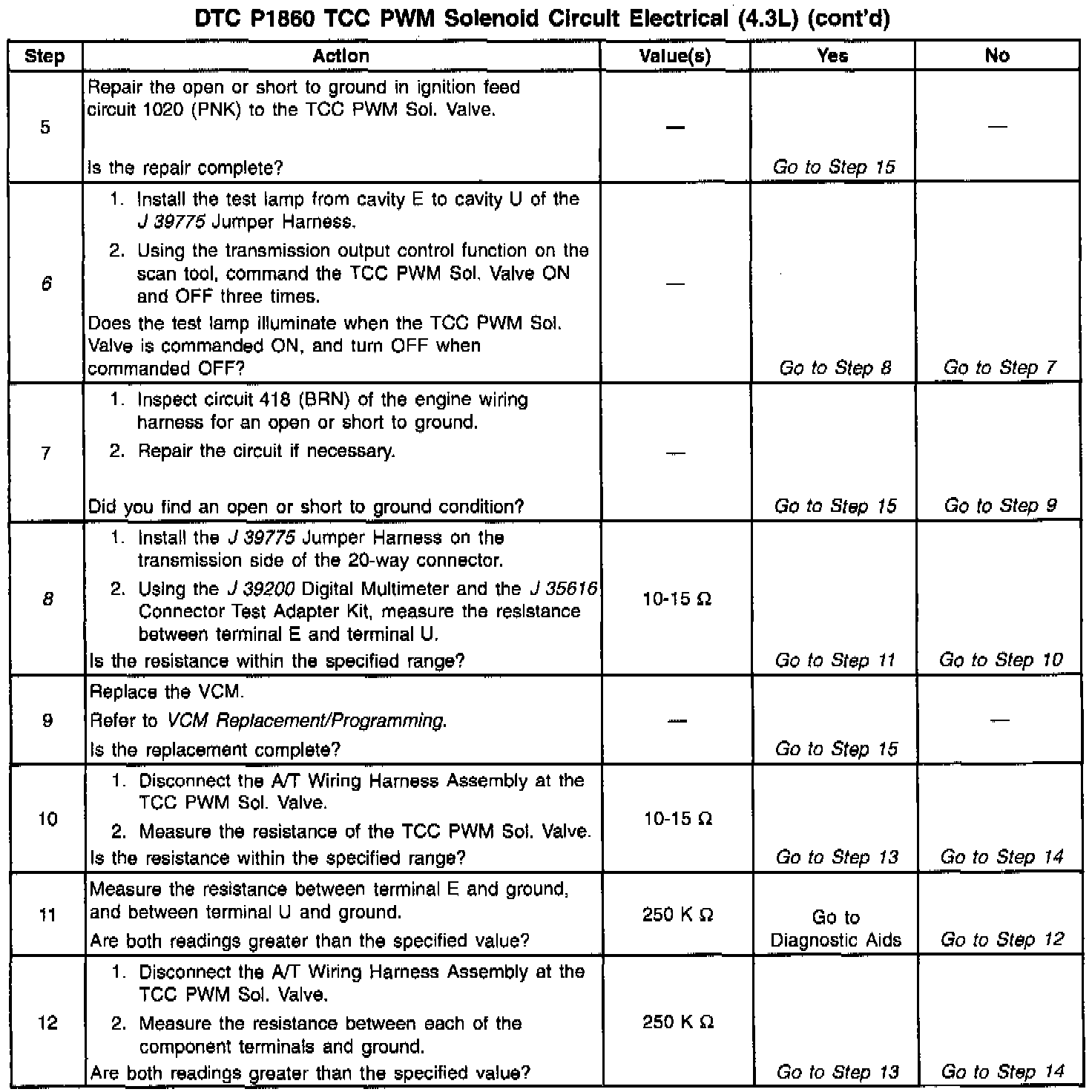 DTC P1860 TCC PWM Solenoid Circuit Electrical (4.3L) (cont'd)

| Step | Action | Value(s) | Yes | No |
|---|---|---|---|---|
| 5 | Repair the open or short to ground in ignition feed circuit 1020 (PNK) to the TCC PWM Sol. Valve. Is the repair complete? | — | Go to Step 15 | — |
| 6 | 1. Install the test lamp from cavity E to cavity U of the J 39775 Jumper Harness. 2. Using the transmission output control function on the scan tool, command the TCC PWM Sol. Valve ON and OFF three times. Does the test lamp illuminate when the TCC PWM Sol. Valve is commanded ON, and turn OFF when commanded OFF? | — | Go to Step 8 | Go to Step 7 |
| 7 | 1. Inspect circuit 418 (BRN) of the engine wiring harness for an open or short to ground. 2. Repair the circuit if necessary. Did you find an open or short to ground condition? | — | Go to Step 15 | Go to Step 9 |
| 8 | 1. Install the J 39775 Jumper Harness on the transmission side of the 20-way connector. 2. Using the J 39200 Digital Multimeter and the J 35616 Connector Test Adapter Kit, measure the resistance between terminal E and terminal U. Is the resistance within the specified range? | 10-15 Ω | Go to Step 11 | Go to Step 10 |
| 9 | Replace the VCM. Refer to VCM Replacement/Programming. Is the replacement complete? | — | Go to Step 15 | — |
| 10 | 1. Disconnect the A/T Wiring Harness Assembly at the TCC PWM Sol. Valve. 2. Measure the resistance of the TCC PWM Sol. Valve. Is the resistance within the specified range? | 10-15 Ω | Go to Step 13 | Go to Step 14 |
| 11 | Measure the resistance between terminal E and ground, and between terminal U and ground. Are both readings greater than the specified value? | 250 K Ω | Go to Diagnostic Aids | Go to Step 12 |
| 12 | 1. Disconnect the A/T Wiring Harness Assembly at the TCC PWM Sol. Valve. 2. Measure the resistance between each of the component terminals and ground. Are both readings greater than the specified value? | 250 K Ω | Go to Step 13 | Go to Step 14 |